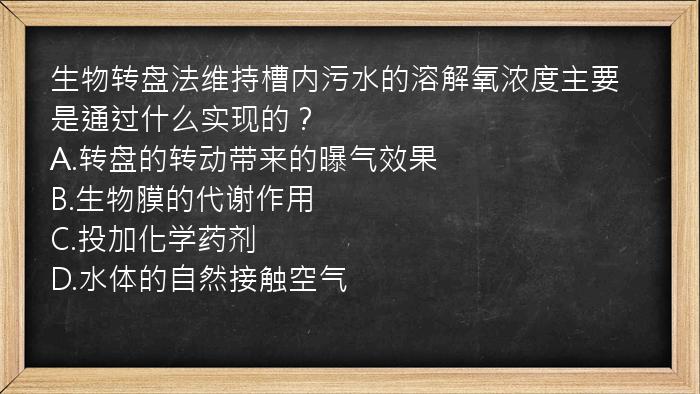 生物转盘法维持槽内污水的溶解氧浓度主要是通过什么实现的？
A.转盘的转动带来的曝气效果
B.生物膜的代谢作用
C.投加化学药剂
D.水体的自然接触空气